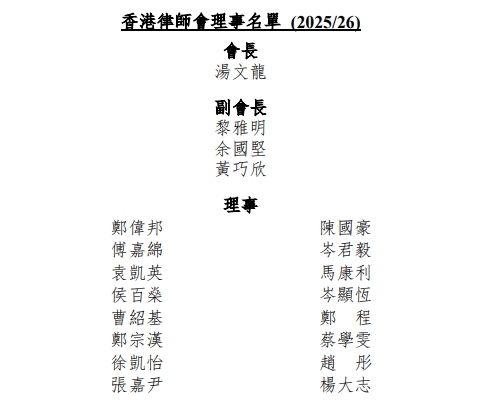 香港律師會理事名單 (2025/26)

會長
湯文龍

副會長
黎雅明
余國堅
黃巧欣

理事
鄭偉邦
傅嘉綿
袁凱英
侯百燊
曹紹基
鄭宗漢
徐凱怡
張嘉尹

陳國豪
岑君毅
馬康利
岑顯恆
鄭　程
蔡學雯
趙　彤
楊大志